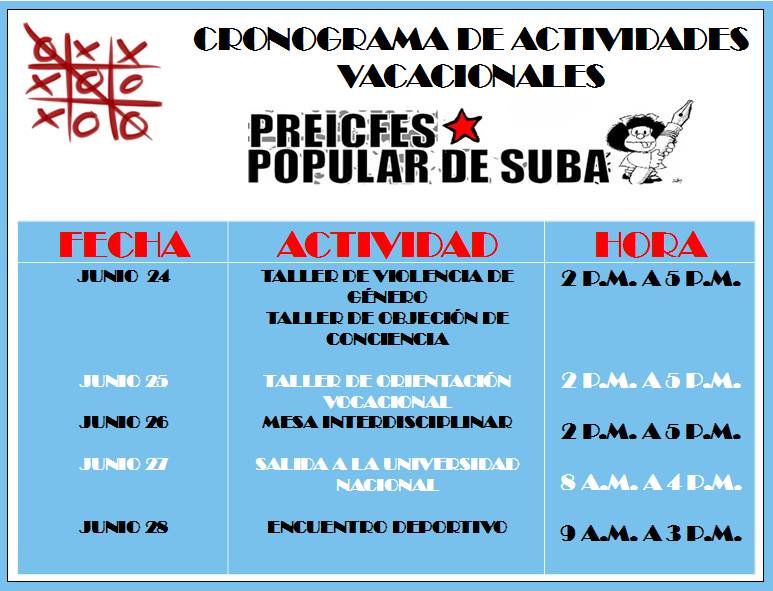 CRONOGRAMA DE ACTIVIDADES VACACIONALES

PREICFES POPULAR DE SUBA

| FECHA | ACTIVIDAD | HORA |
|---|---|---|
| JUNIO 24 | TALLER DE VIOLENCIA DE GÉNERO TALLER DE OBJECIÓN DE CONCIENCIA | 2 P.M. A 5 P.M. |
| JUNIO 25 | TALLER DE ORIENTACIÓN VOCACIONAL | 2 P.M. A 5 P.M. |
| JUNIO 26 | MESA INTERDISCIPLINAR | 2 P.M. A 5 P.M. |
| JUNIO 27 | SALIDA A LA UNIVERSIDAD NACIONAL | 8 A.M. A 4 P.M. |
| JUNIO 28 | ENCUENTRO DEPORTIVO | 9 A.M. A 3 P.M. |